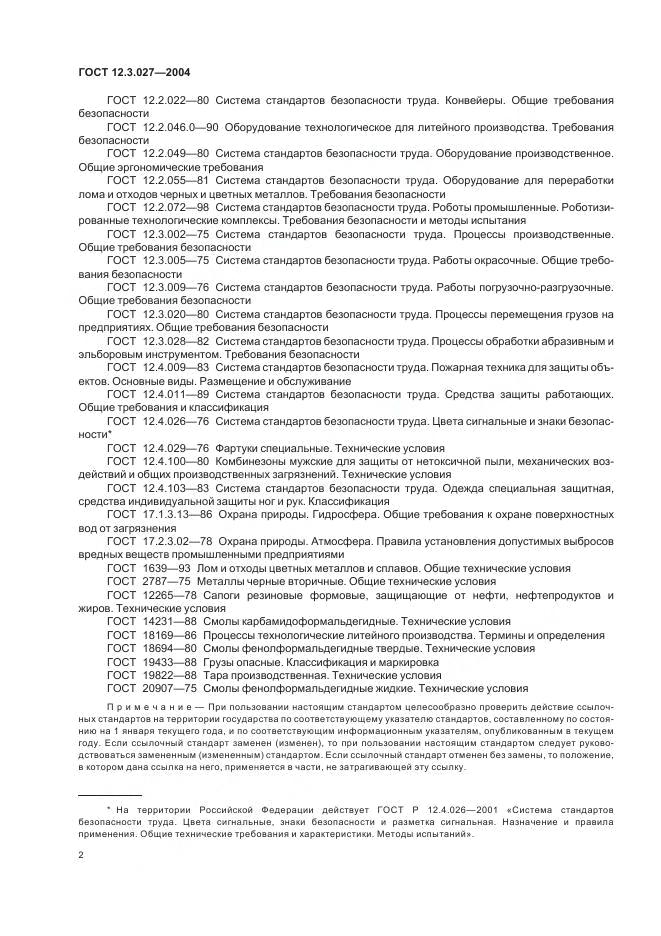 ГОСТ 12.3.027—2004

ГОСТ 12.2.022—80 Система стандартов безопасности труда. Конвейеры. Общие требования безопасности

ГОСТ 12.2.046.0—90 Оборудование технологическое для литейного производства. Требования безопасности

ГОСТ 12.2.049—80 Система стандартов безопасности труда. Оборудование производственное. Общие эргономические требования

ГОСТ 12.2.055—81 Система стандартов безопасности труда. Оборудование для переработки лома и отходов черных и цветных металлов. Требования безопасности

ГОСТ 12.2.072—98 Система стандартов безопасности труда. Роботы промышленные. Роботизированные технологические комплексы. Требования безопасности и методы испытания

ГОСТ 12.3.002—75 Система стандартов безопасности труда. Процессы производственные. Общие требования безопасности

ГОСТ 12.3.005—75 Система стандартов безопасности труда. Работы окрасочные. Общие требования безопасности

ГОСТ 12.3.009—76 Система стандартов безопасности труда. Работы погрузочно-разгрузочные. Общие требования безопасности

ГОСТ 12.3.020—80 Система стандартов безопасности труда. Процессы перемещения грузов на предприятиях. Общие требования безопасности

ГОСТ 12.3.028—82 Система стандартов безопасности труда. Процессы обработки абразивным и эльборовым инструментом. Требования безопасности

ГОСТ 12.4.009—83 Система стандартов безопасности труда. Пожарная техника для защиты объектов. Основные виды. Размещение и обслуживание

ГОСТ 12.4.011—89 Система стандартов безопасности труда. Средства защиты работающих. Общие требования и классификация

ГОСТ 12.4.026—76 Система стандартов безопасности труда. Цвета сигнальные и знаки безопасности*

ГОСТ 12.4.029—76 Фартуки специальные. Технические условия

ГОСТ 12.4.100—80 Комбинезоны мужские для защиты от нетоксичной пыли, механических воздействий и общих производственных загрязнений. Технические условия

ГОСТ 12.4.103—83 Система стандартов безопасности труда. Одежда специальная защитная, средства индивидуальной защиты ног и рук. Классификация

ГОСТ 17.1.3.13—86 Охрана природы. Гидросфера. Общие требования к охране поверхностных вод от загрязнения

ГОСТ 17.2.3.02—78 Охрана природы. Атмосфера. Правила установления допустимых выбросов вредных веществ промышленными предприятиями

ГОСТ 1639—93 Лом и отходы цветных металлов и сплавов. Общие технические условия

ГОСТ 2787—75 Металлы черные вторичные. Общие технические условия

ГОСТ 12265—78 Сапоги резиновые формовые, защищающие от нефти, нефтепродуктов и жиров. Технические условия

ГОСТ 14231—88 Смолы карбамидоформальдегидные. Технические условия

ГОСТ 18169—86 Процессы технологические литейного производства. Термины и определения

ГОСТ 18694—80 Смолы фенолформальдегидные твердые. Технические условия

ГОСТ 19433—88 Грузы опасные. Классификация и маркировка

ГОСТ 19822—88 Тара производственная. Технические условия

ГОСТ 20907—75 Смолы фенолформальдегидные жидкие. Технические условия

Примечание — При пользовании настоящим стандартом целесообразно проверить действие ссылочных стандартов на территории государства по соответствующему указателю стандартов, составленному по состоянию на 1 января текущего года, и по соответствующим информационным указателям, опубликованным в текущем году. Если ссылочный стандарт заменен (изменен), то при пользовании настоящим стандартом следует руководствоваться замененным (измененным) стандартом. Если ссылочный стандарт отменен без замены, то положение, в котором дана ссылка на него, применяется в части, не затрагивающей эту ссылку.

* На территории Российской Федерации действует ГОСТ Р 12.4.026—2001 «Система стандартов безопасности труда. Цвета сигнальные, знаки безопасности и разметка сигнальная. Назначение и правила применения. Общие технические требования и характеристики. Методы испытаний».

2